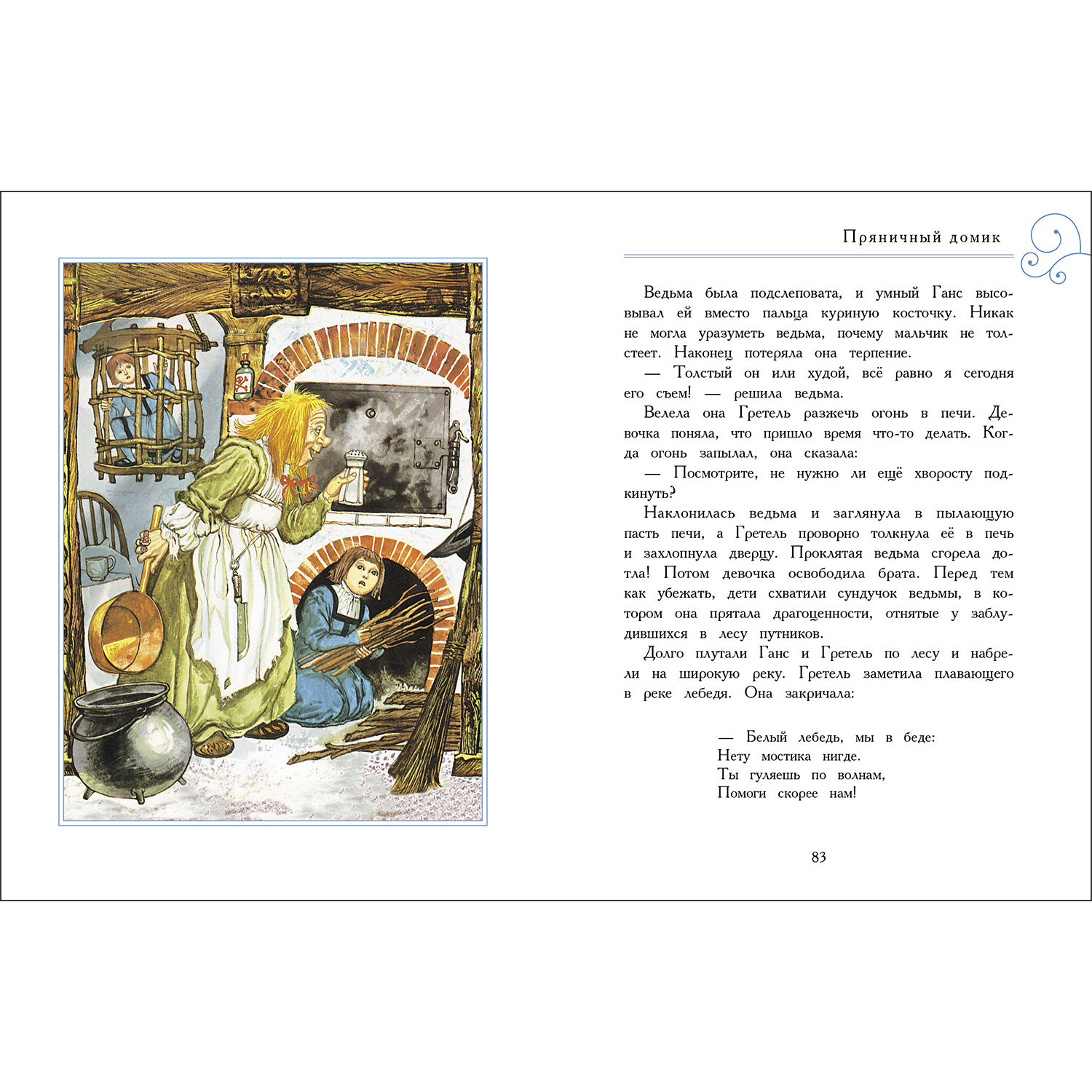 Пряничный домик

Ведьма была подслеповата, и умный Ганс высовывал ей вместо пальца куриную косточку. Никак не могла уразуметь ведьма, почему мальчик не толстеет. Наконец потеряла она терпение.

— Толстый он или худой, всё равно я сегодня его съем! — решила ведьма.

Велела она Гретель разжечь огонь в печи. Девочка поняла, что пришло время что-то делать. Когда огонь запылал, она сказала:

— Посмотрите, не нужно ли ещё хворосту подкинуть?

Наклонилась ведьма и заглянула в пылающую пасть печи, а Гретель проворно толкнула её в печь и захлопнула дверцу. Проклятая ведьма сгорела дотла! Потом девочка освободила брата. Перед тем как убежать, дети схватили сундучок ведьмы, в котором она прятала драгоценности, отнятые у заблудившихся в лесу путников.

Долго плутали Ганс и Гретель по лесу и набрели на широкую реку. Гретель заметила плавающего в реке лебедя. Она закричала:

— Белый лебедь, мы в беде:
Нету мостика нигде.
Ты гуляешь по волнам,
Помоги скорее нам!

83